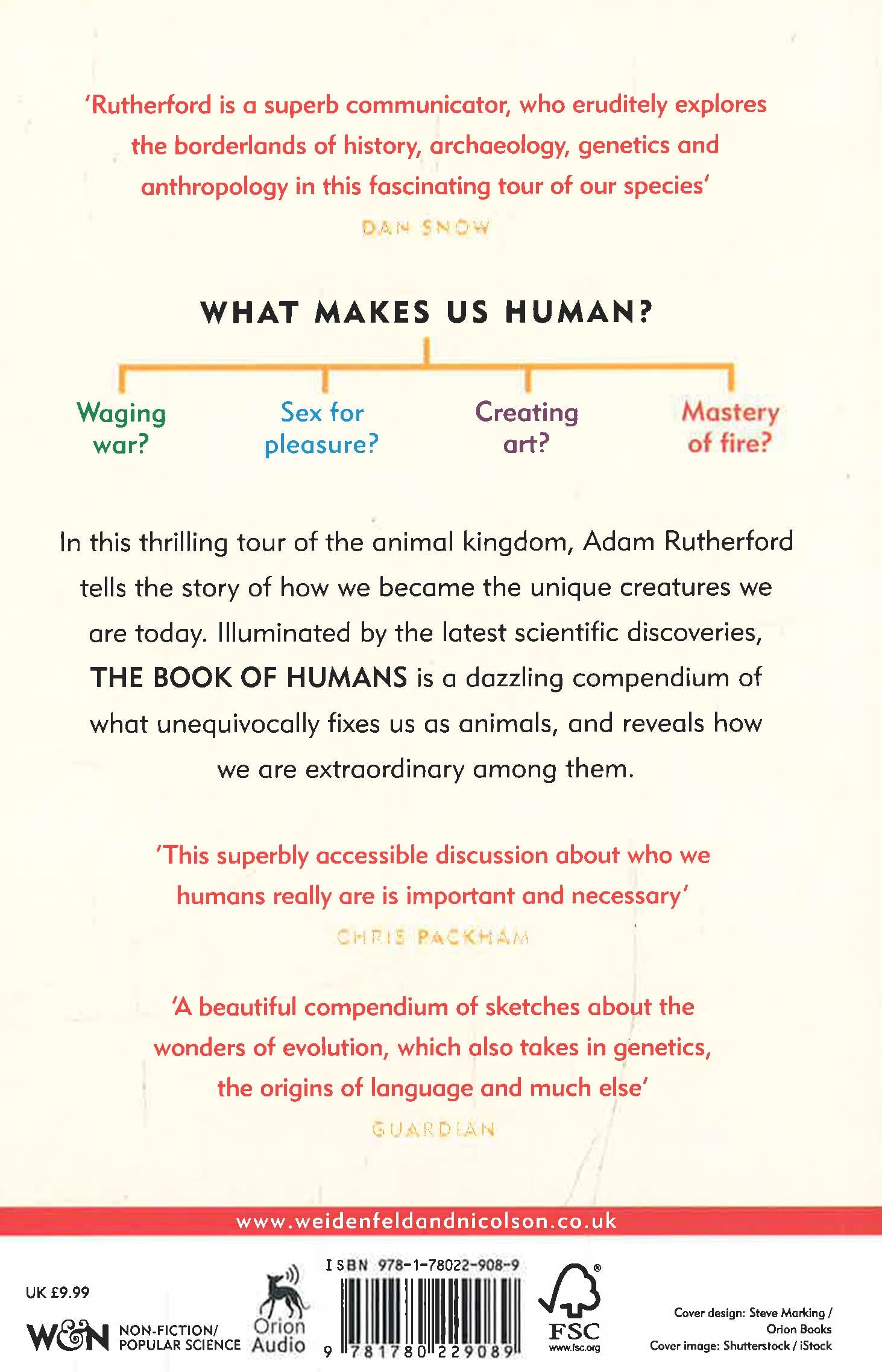 'Rutherford is a superb communicator, who eruditely explores the borderlands of history, archaeology, genetics and anthropology in this fascinating tour of our species'

DAN SNOW

WHAT MAKES US HUMAN?

Waging war?

Sex for pleasure?

Creating art?

Mastery of fire?

In this thrilling tour of the animal kingdom, Adam Rutherford tells the story of how we became the unique creatures we are today. Illuminated by the latest scientific discoveries, THE BOOK OF HUMANS is a dazzling compendium of what unequivocally fixes us as animals, and reveals how we are extraordinary among them.

'This superbly accessible discussion about who we humans really are is important and necessary'

CHRIS PACKHAM

'A beautiful compendium of sketches about the wonders of evolution, which also takes in genetics, the origins of language and much else'

GUARDIAN

www.weidenfeldandnicolson.co.uk

UK £9.99

W&N NON-FICTION/ POPULAR SCIENCE

Orion Audio

ISBN 978-1-78022-908-9

9 781780 229089

FSC
www.fsc.org

Cover design: Steve Marking / Orion Books
Cover image: Shutterstock / iStock